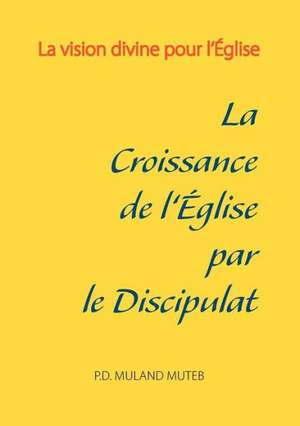 La vision divine pour l'Église

La Croissance de l'Église par le Discipulat

P.D. MULAND MUTEB